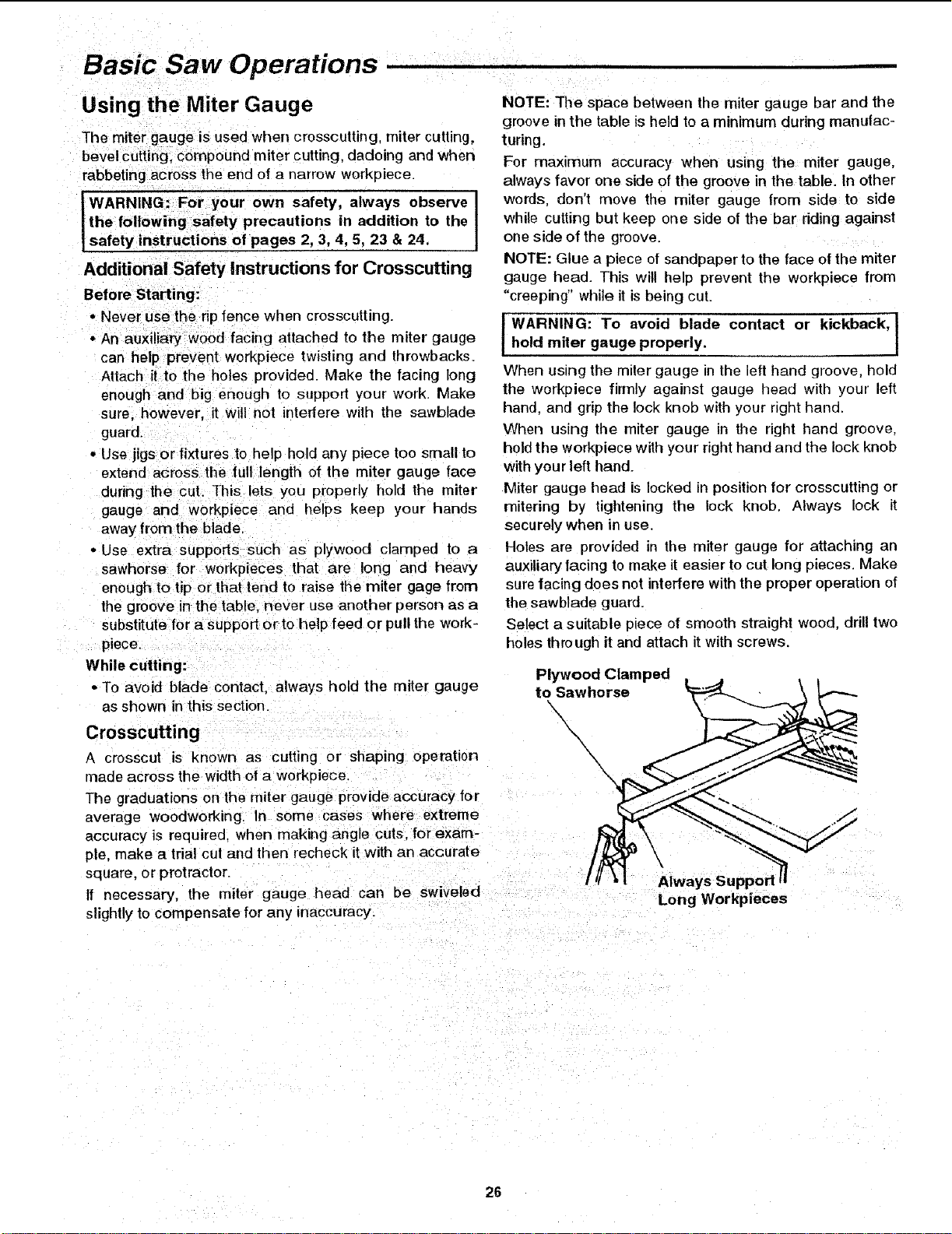 Basic Saw Operations

Using the Miter Gauge

The miter gauge is used when crosscutting, miter cutting, bevel cutting, compound miter cutting, dadoing and when rabbeting across the end of a narrow workpiece.

WARNING: For your own safety, always observe the following safety precautions in addition to the safety instructions of pages 2, 3, 4, 5, 23 & 24.

Additional Safety Instructions for Crosscutting

Before Starting:

• Never use the rip fence when crosscutting.

• An auxiliary wood facing attached to the miter gauge can help prevent workpiece twisting and throwbacks. Attach it to the holes provided. Make the facing long enough and big enough to support your work. Make sure, however, it will not interfere with the sawblade guard.

• Use jigs or fixtures to help hold any piece too small to extend across the full length of the miter gauge face during the cut. This lets you properly hold the miter gauge and workpiece and helps keep your hands away from the blade.

• Use extra supports such as plywood clamped to a sawhorse for workpieces that are long and heavy enough to tip or that tend to raise the miter gage from the groove in the table, never use another person as a substitute for a support or to help feed or pull the workpiece.

While cutting:

• To avoid blade contact, always hold the miter gauge as shown in this section.

Crosscutting

A crosscut is known as cutting or shaping operation made across the width of a workpiece.

The graduations on the miter gauge provide accuracy for average woodworking. In some cases where extreme accuracy is required, when making angle cuts, for example, make a trial cut and then recheck it with an accurate square, or protractor.

If necessary, the miter gauge head can be swiveled slightly to compensate for any inaccuracy.

NOTE: The space between the miter gauge bar and the groove in the table is held to a minimum during manufacturing.

For maximum accuracy when using the miter gauge, always favor one side of the groove in the table. In other words, don't move the miter gauge from side to side while cutting but keep one side of the bar riding against one side of the groove.

NOTE: Glue a piece of sandpaper to the face of the miter gauge head. This will help prevent the workpiece from "creeping" while it is being cut.

WARNING: To avoid blade contact or kickback, hold miter gauge properly.

When using the miter gauge in the left hand groove, hold the workpiece firmly against gauge head with your left hand, and grip the lock knob with your right hand.

When using the miter gauge in the right hand groove, hold the workpiece with your right hand and the lock knob with your left hand.

Miter gauge head is locked in position for crosscutting or mitering by tightening the lock knob. Always lock it securely when in use.

Holes are provided in the miter gauge for attaching an auxiliary facing to make it easier to cut long pieces. Make sure facing does not interfere with the proper operation of the sawblade guard.

Select a suitable piece of smooth straight wood, drill two holes through it and attach it with screws.

Plywood Clamped
to Sawhorse

Always Support
Long Workpieces

26